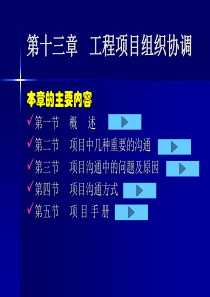 第十三章　工程项目组织协调

本章的主要内容

✓第一节　概　述

✓第二节　项目中几种重要的沟通

✓第三节　项目沟通中的问题及原因

✓第四节　项目沟通方式

✓第五节　项 目 手 册